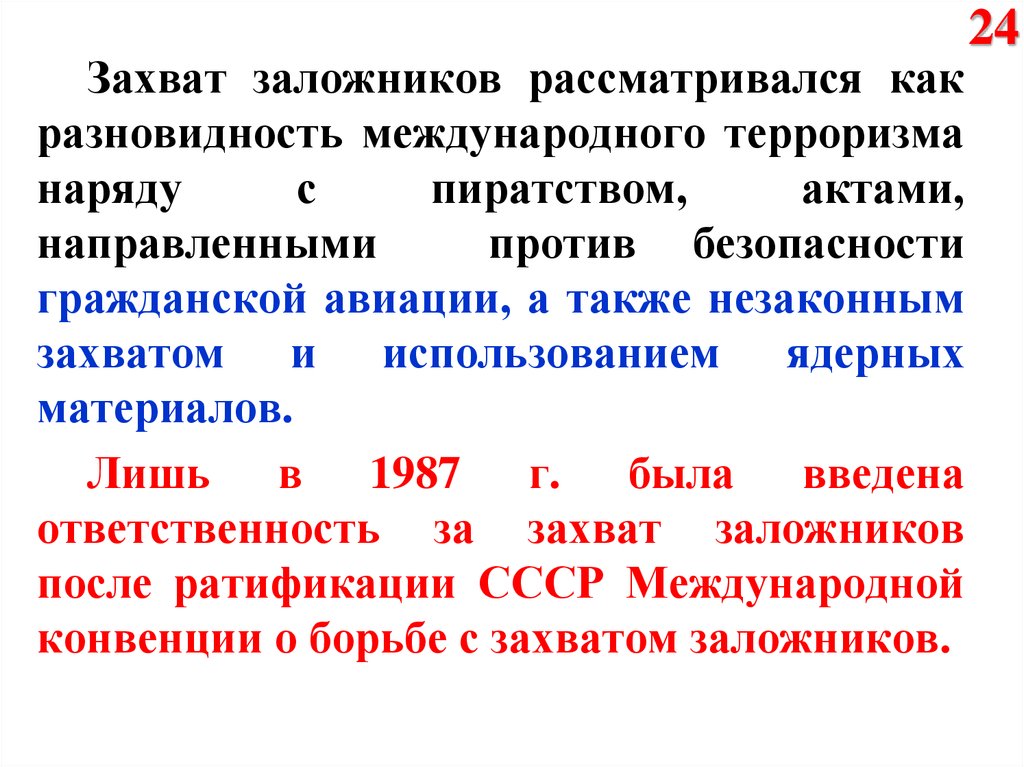 24

Захват заложников рассматривался как разновидность международного терроризма наряду с пиратством, актами, направленными против безопасности гражданской авиации, а также незаконным захватом и использованием ядерных материалов.

Лишь в 1987 г. была введена ответственность за захват заложников после ратификации СССР Международной конвенции о борьбе с захватом заложников.